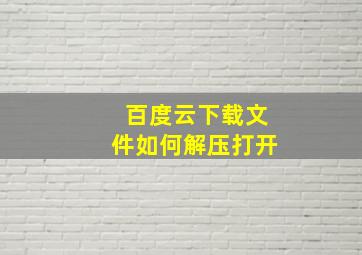 百度云下载文件如何解压打开